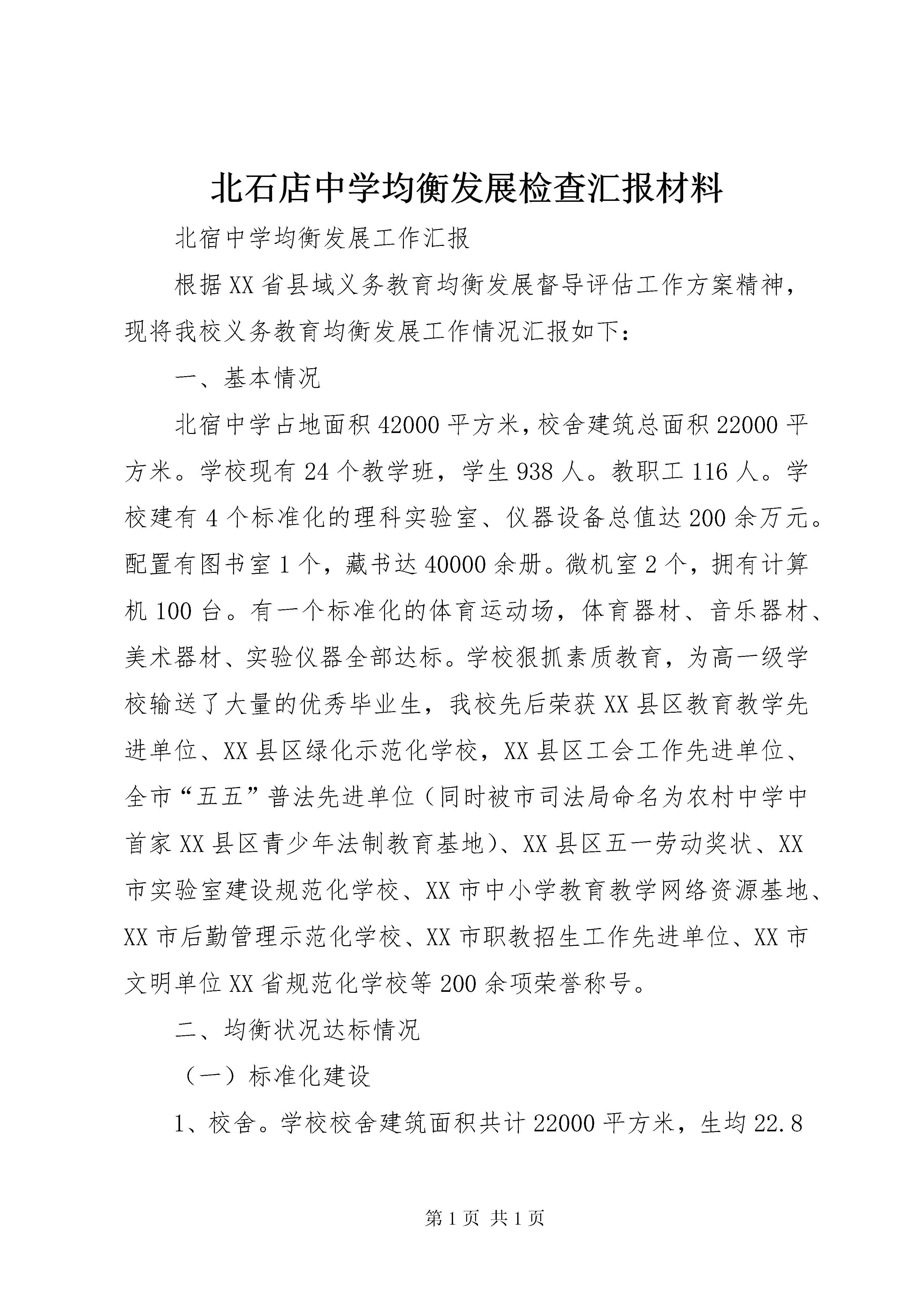 北石店中学均衡发展检查汇报材料

北宿中学均衡发展工作汇报

根据XX省县域义务教育均衡发展督导评估工作方案精神，现将我校义务教育均衡发展工作情况汇报如下：

一、基本情况

北宿中学占地面积42000平方米，校舍建筑总面积22000平方米。学校现有24个教学班，学生938人。教职工116人。学校建有4个标准化的理科实验室、仪器设备总值达200余万元。配置有图书室1个，藏书达40000余册。微机室2个，拥有计算机100台。有一个标准化的体育运动场，体育器材、音乐器材、美术器材、实验仪器全部达标。学校狠抓素质教育，为高一级学校输送了大量的优秀毕业生，我校先后荣获XX县区教育教学先进单位、XX县区绿化示范化学校，XX县区工会工作先进单位、全市“五五”普法先进单位（同时被市司法局命名为农村中学中首家XX县区青少年法制教育基地）、XX县区五一劳动奖状、XX市实验室建设规范化学校、XX市中小学教育教学网络资源基地、XX市后勤管理示范化学校、XX市职教招生工作先进单位、XX市文明单位XX省规范化学校等200余项荣誉称号。

二、均衡状况达标情况

（一）标准化建设

1、校舍。学校校舍建筑面积共计22000平方米，生均22.8

第1页 共1页